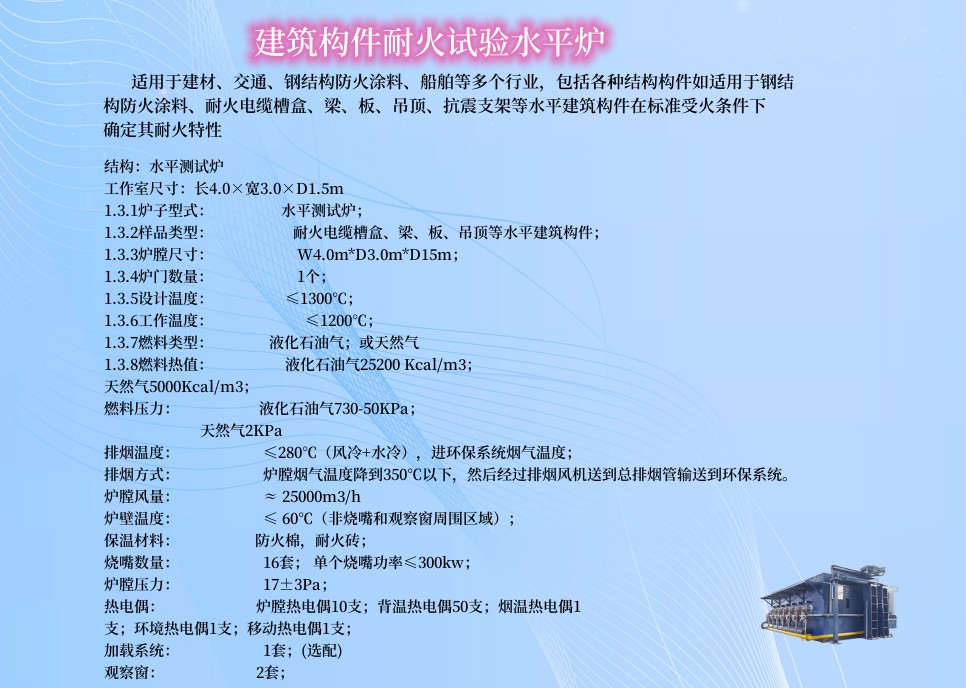 建筑构件耐火试验水平炉

适用于建材、交通、钢结构防火涂料、船舶等多个行业，包括各种结构构件如适用于钢结构防火涂料、耐火电缆槽盒、梁、板、吊顶、抗震支架等水平建筑构件在标准受火条件下确定其耐火特性

结构：水平测试炉
工作室尺寸：长4.0×宽3.0×D1.5m
1.3.1炉子型式： 水平测试炉；
1.3.2样品类型： 耐火电缆槽盒、梁、板、吊顶等水平建筑构件；
1.3.3炉膛尺寸： W4.0m*D3.0m*D15m；
1.3.4炉门数量： 1个；
1.3.5设计温度： ≤1300℃；
1.3.6工作温度： ≤1200℃；
1.3.7燃料类型： 液化石油气；或天然气
1.3.8燃料热值： 液化石油气25200 Kcal/m3；
天然气5000Kcal/m3；
燃料压力： 液化石油气730-50KPa；
天然气2KPa
排烟温度： ≤280℃（风冷+水冷），进环保系统烟气温度；
排烟方式： 炉膛烟气温度降到350℃以下，然后经过排烟风机送到总排烟管输送到环保系统。
炉膛风量： ≈ 25000m3/h
炉壁温度： ≤ 60℃（非烧嘴和观察窗周围区域）；
保温材料： 防火棉，耐火砖；
烧嘴数量： 16套；单个烧嘴功率≤300kw；
炉膛压力： 17±3Pa；
热电偶： 炉膛热电偶10支；背温热电偶50支；烟温热电偶1支；环境热电偶1支；移动热电偶1支；
加载系统： 1套；(选配)
观察窗： 2套；